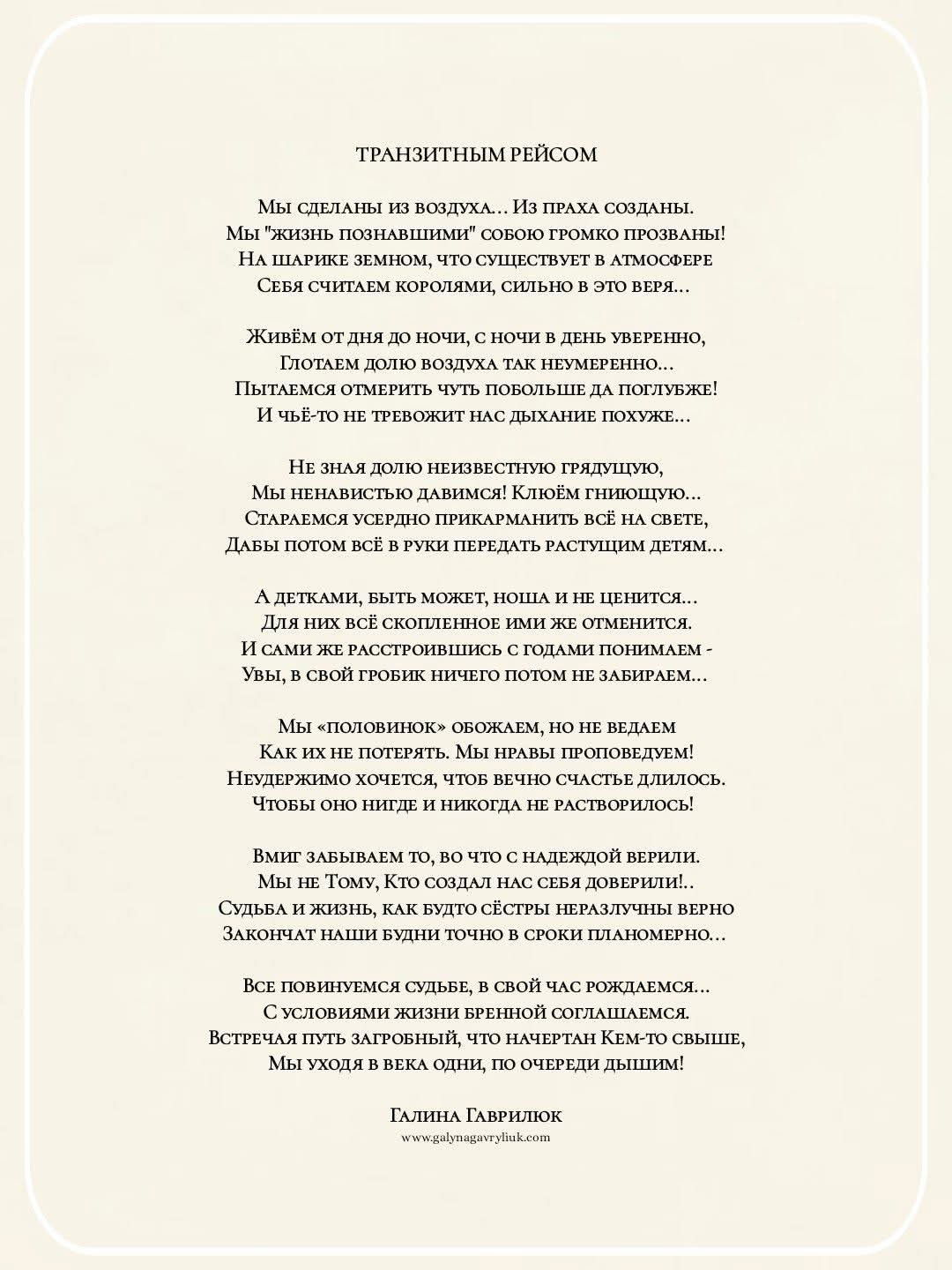 ТРАНЗИТНЫМ РЕЙСОМ

Мы сделаны из воздуха… Из праха созданы.
Мы "жизнь познавшими" собою громко прозваны!
На шарике земном, что существует в атмосфере
Себя считаем королями, сильно в это веря…

Живём от дня до ночи, с ночи в день уверенно,
Глотаем долю воздуха так неумеренно…
Пытаемся отмерить чуть побольше да поглубже!
И чьё-то не тревожит нас дыхание похуже…

Не зная долю неизвестную грядущую,
Мы ненавистью давимся! Клюём гниющую…
Стараемся усердно прикарманить всё на свете,
Дабы потом всё в руки передать растущим детям…

А детками, быть может, ноша и не ценится…
Для них всё скопленное ими же отменится.
И сами же расстроившись с годами понимаем -
Увы, в свой гробик ничего потом не забираем…

Мы «половинок» обожаем, но не ведаем
Как их не потерять. Мы нравы проповедуем!
Неудержимо хочется, чтоб вечно счастье длилось.
Чтобы оно нигде и никогда не растворилось!

Вмиг забываем то, во что с надеждой верили.
Мы не Тому, Кто создал нас себя доверили!..
Судьба и жизнь, как будто сёстры неразлучны верно
Закончат наши будни точно в сроки планомерно…

Все повинуемся судьбе, в свой час рождаемся…
С условиями жизни бренной соглашаемся.
Встречая путь загробный, что начертан Кем-то свыше,
Мы уходя в века одни, по очереди дышим!

Галина Гаврилюк
www.galynagavryliuk.com